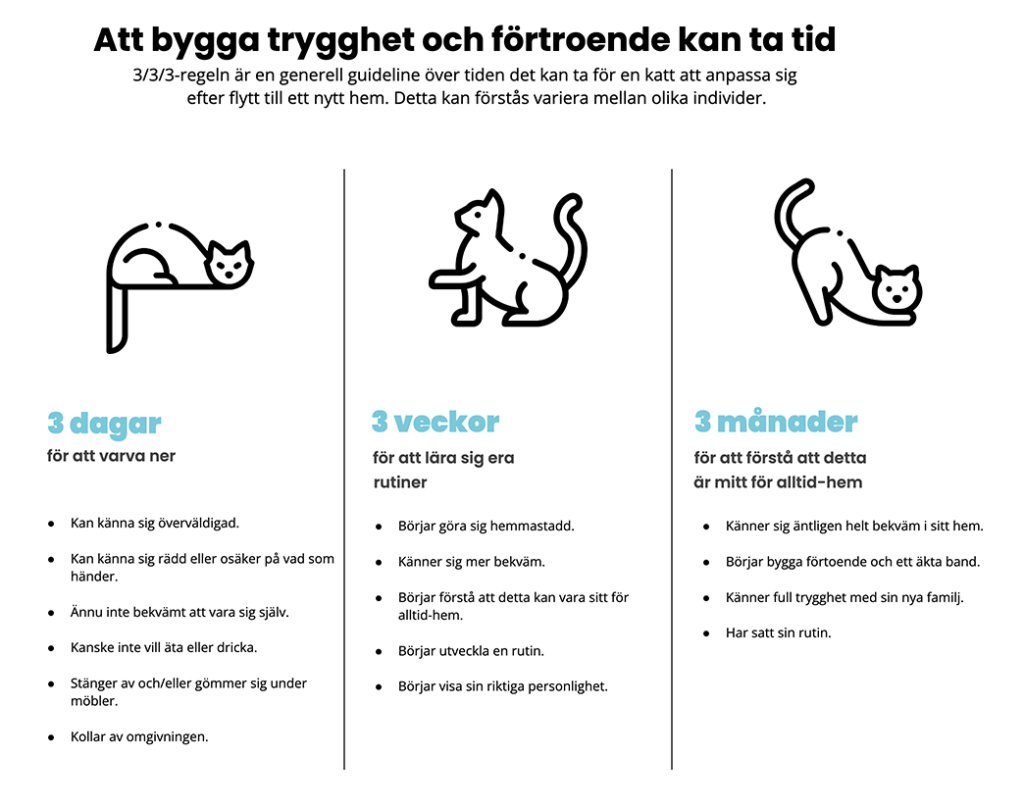 Att bygga trygghet och förtroende kan ta tid

3/3/3-regeln är en generell guideline över tiden det kan ta för en katt att anpassa sig efter flytt till ett nytt hem. Detta kan förstås variera mellan olika individer.

3 dagar
för att varva ner

- Kan känna sig överväldigad.
- Kan känna sig rädd eller osäker på vad som händer.
- Ännu inte bekvämt att vara sig själv.
- Kanske inte vill äta eller dricka.
- Stänger av och/eller gömmer sig under möbler.
- Kollar av omgivningen.

3 veckor
för att lära sig era rutiner

- Börjar göra sig hemmastadd.
- Känner sig mer bekväm.
- Börjar förstå att detta kan vara sitt för alltid-hem.
- Börjar utveckla en rutin.
- Börjar visa sin riktiga personlighet.

3 månader
för att förstå att detta är mitt för alltid-hem

- Känner sig äntligen helt bekväm i sitt hem.
- Börjar bygga förtoende och ett äkta band.
- Känner full trygghet med sin nya familj.
- Har satt sin rutin.